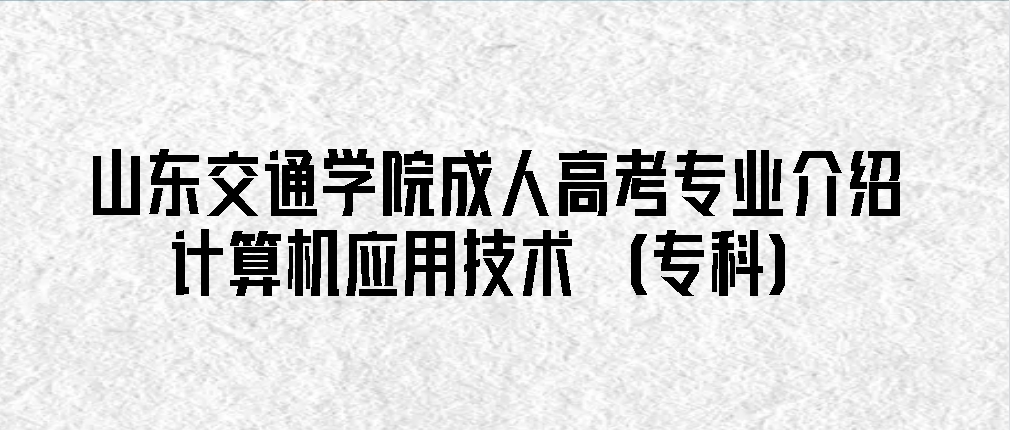 山东交通学院成人高考专业介绍
计算机应用技术 （专科）